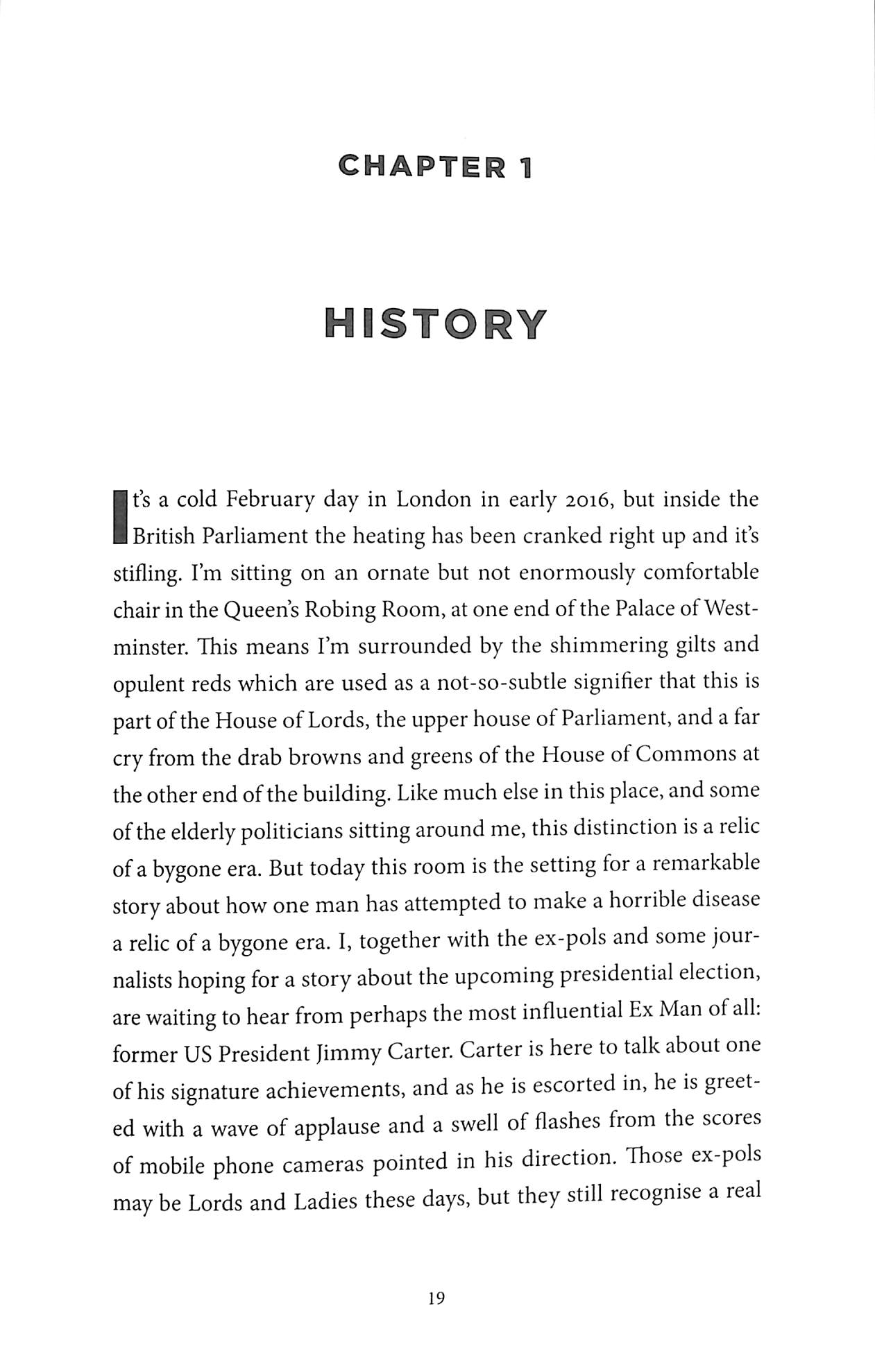 CHAPTER 1

HISTORY

It's a cold February day in London in early 2016, but inside the British Parliament the heating has been cranked right up and it's stifling. I'm sitting on an ornate but not enormously comfortable chair in the Queen's Robing Room, at one end of the Palace of Westminster. This means I'm surrounded by the shimmering gilts and opulent reds which are used as a not-so-subtle signifier that this is part of the House of Lords, the upper house of Parliament, and a far cry from the drab browns and greens of the House of Commons at the other end of the building. Like much else in this place, and some of the elderly politicians sitting around me, this distinction is a relic of a bygone era. But today this room is the setting for a remarkable story about how one man has attempted to make a horrible disease a relic of a bygone era. I, together with the ex-pols and some journalists hoping for a story about the upcoming presidential election, are waiting to hear from perhaps the most influential Ex Man of all: former US President Jimmy Carter. Carter is here to talk about one of his signature achievements, and as he is escorted in, he is greeted with a wave of applause and a swell of flashes from the scores of mobile phone cameras pointed in his direction. Those ex-pols may be Lords and Ladies these days, but they still recognise a real

19